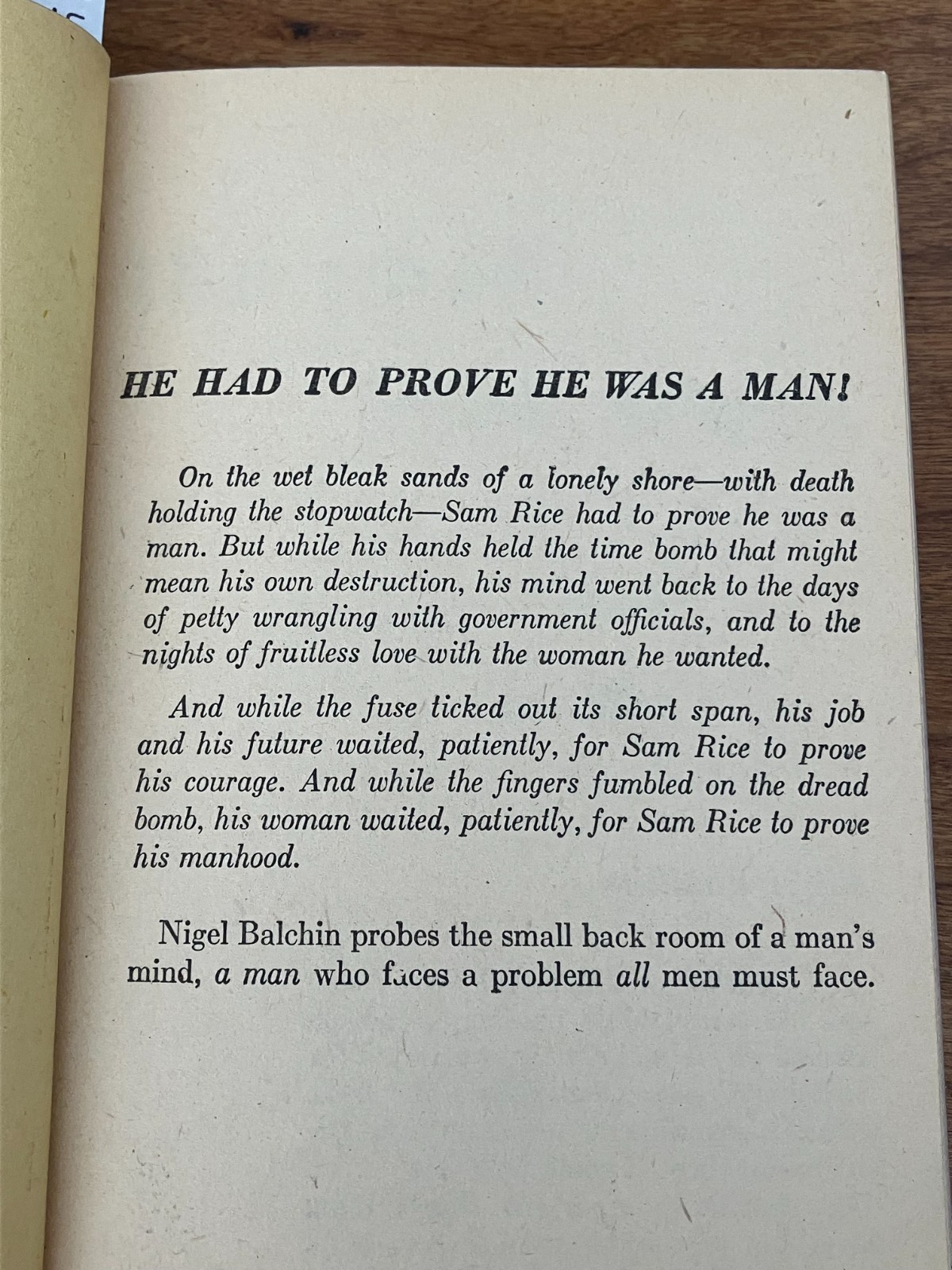 HE HAD TO PROVE HE WAS A MAN!

On the wet bleak sands of a lonely shore—with death holding the stopwatch—Sam Rice had to prove he was a man. But while his hands held the time bomb that might mean his own destruction, his mind went back to the days of petty wrangling with government officials, and to the nights of fruitless love with the woman he wanted.

And while the fuse ticked out its short span, his job and his future waited, patiently, for Sam Rice to prove his courage. And while the fingers fumbled on the dread bomb, his woman waited, patiently, for Sam Rice to prove his manhood.

Nigel Balchin probes the small back room of a man's mind, a man who faces a problem all men must face.